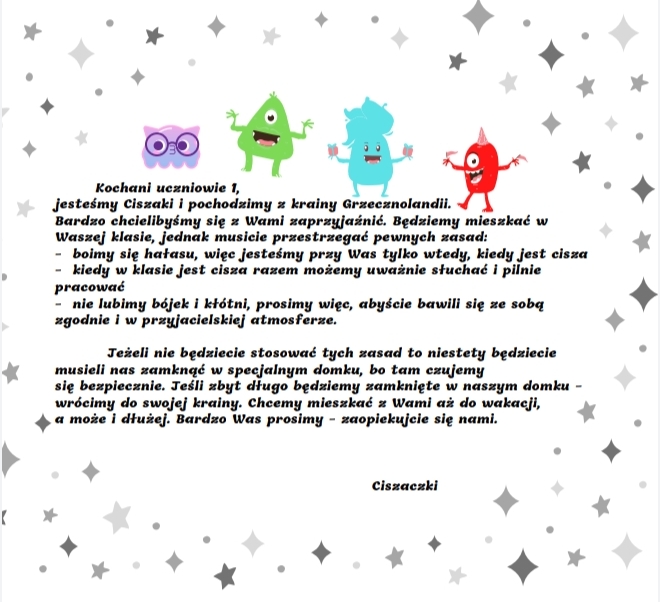 Kochani uczniowie 1,
jesteśmy Ciszaki i pochodzimy z krainy Grzecznolandii.
Bardzo chcielibyśmy się z Wami zaprzyjaźnić. Będziemy mieszkać w Waszej klasie, jednak musicie przestrzegać pewnych zasad:

- boimy się hałasu, więc jesteśmy przy Was tylko wtedy, kiedy jest cisza
- kiedy w klasie jest cisza razem możemy uważnie słuchać i pilnie pracować
- nie lubimy bójek i kłótni, prosimy więc, abyście bawili się ze sobą zgodnie i w przyjacielskiej atmosferze.

Jeżeli nie będziecie stosować tych zasad to niestety będziecie musieli nas zamknąć w specjalnym domku, bo tam czujemy się bezpiecznie. Jeśli zbyt długo będziemy zamknięte w naszym domku - wrócimy do swojej krainy. Chcemy mieszkać z Wami aż do wakacji, a może i dłużej. Bardzo Was prosimy - zaopiekujcie się nami.

Ciszaczki